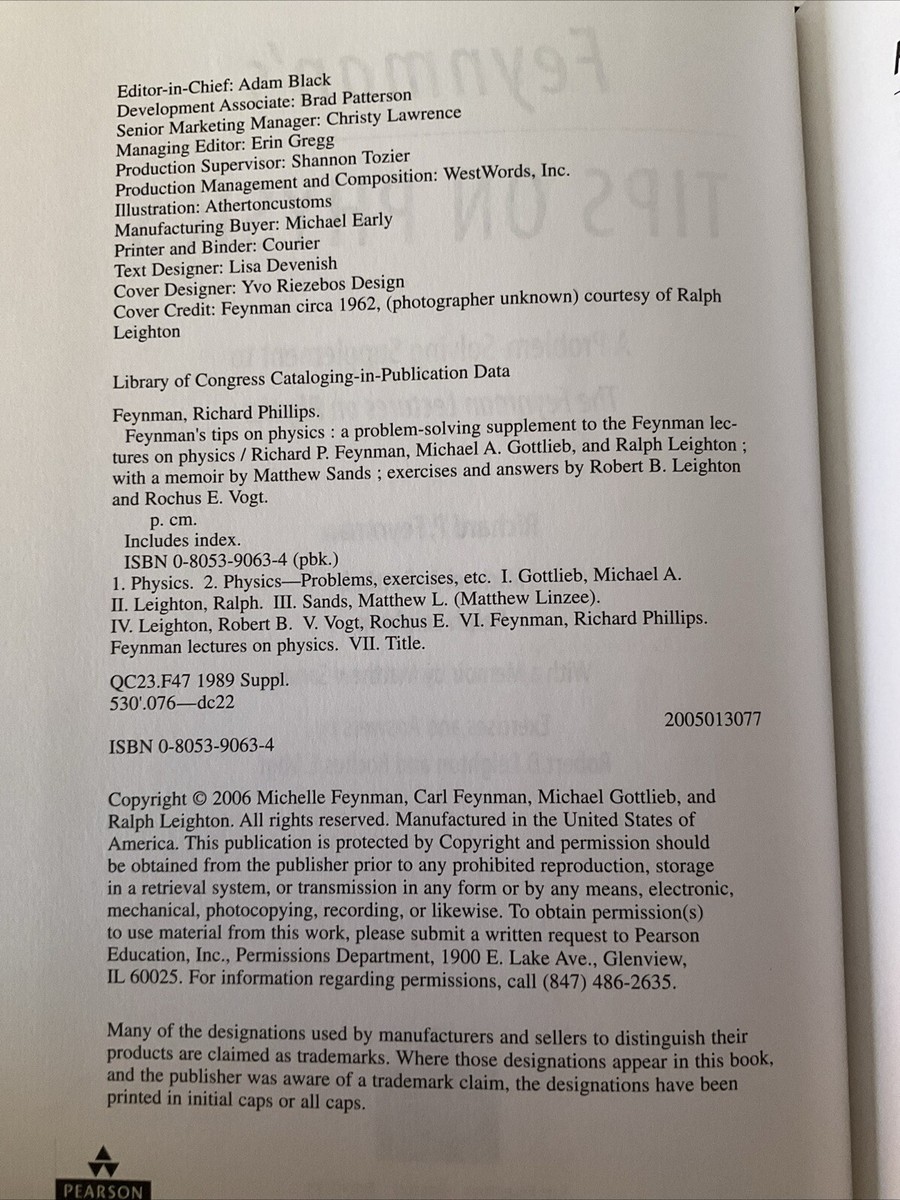 Editor-in-Chief: Adam Black
Development Associate: Brad Patterson
Senior Marketing Manager: Christy Lawrence
Managing Editor: Erin Gregg
Production Supervisor: Shannon Tozier
Production Management and Composition: WestWords, Inc.
Illustration: Athertoncustoms
Manufacturing Buyer: Michael Early
Printer and Binder: Courier
Text Designer: Lisa Devenish
Cover Designer: Yvo Riezebos Design
Cover Credit: Feynman circa 1962, (photographer unknown) courtesy of Ralph Leighton

Library of Congress Cataloging-in-Publication Data

Feynman, Richard Phillips.
Feynman's tips on physics : a problem-solving supplement to the Feynman lectures on physics / Richard P. Feynman, Michael A. Gottlieb, and Ralph Leighton ; with a memoir by Matthew Sands ; exercises and answers by Robert B. Leighton and Rochus E. Vogt.
p. cm.
Includes index.
ISBN 0-8053-9063-4 (pbk.)
1. Physics. 2. Physics—Problems, exercises, etc. I. Gottlieb, Michael A. II. Leighton, Ralph. III. Sands, Matthew L. (Matthew Linzee). IV. Leighton, Robert B. V. Vogt, Rochus E. VI. Feynman, Richard Phillips. Feynman lectures on physics. VII. Title.

QC23.F47 1989 Suppl.
530'.076—dc22

2005013077

ISBN 0-8053-9063-4

Copyright © 2006 Michelle Feynman, Carl Feynman, Michael Gottlieb, and Ralph Leighton. All rights reserved. Manufactured in the United States of America. This publication is protected by Copyright and permission should be obtained from the publisher prior to any prohibited reproduction, storage in a retrieval system, or transmission in any form or by any means, electronic, mechanical, photocopying, recording, or likewise. To obtain permission(s) to use material from this work, please submit a written request to Pearson Education, Inc., Permissions Department, 1900 E. Lake Ave., Glenview, IL 60025. For information regarding permissions, call (847) 486-2635.

Many of the designations used by manufacturers and sellers to distinguish their products are claimed as trademarks. Where those designations appear in this book, and the publisher was aware of a trademark claim, the designations have been printed in initial caps or all caps.

PEARSON